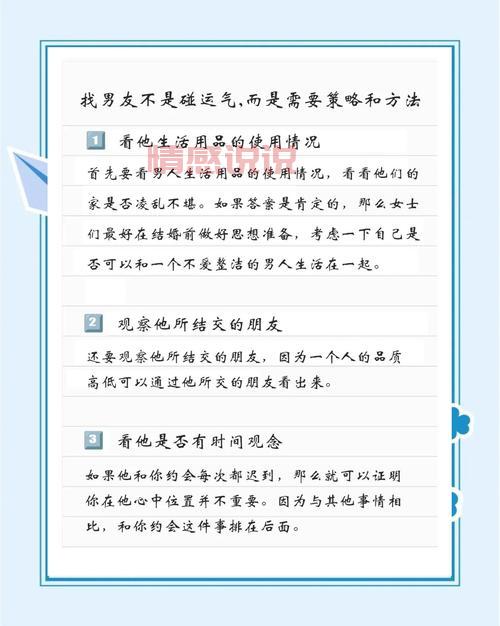 找男友不是碰运气,而是需要策略和方法

1 看他生活用品的使用情况

情感说说

首先要看男人生活用品的使用情况，看看他们的家是否凌乱不堪。如果答案是肯定的，那么女士们最好在结婚前做好思想准备，考虑一下自己是否可以和一个不爱整洁的男人生活在一起。

2 观察他所结交的朋友

还要观察他所结交的朋友，因为一个人的品质高低可以通过他所交的朋友看出来。

3 看他是否有时间观念

如果他和你约会每次都迟到，那么就可以证明你在他心中位置并不重要。因为与其他事情相比，和你约会这件事排在后面。